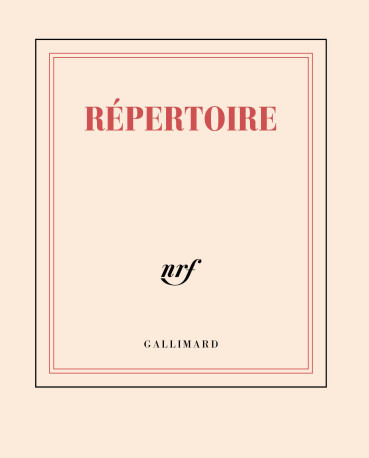 RÉPERTOIRE

nrf

GALLIMARD